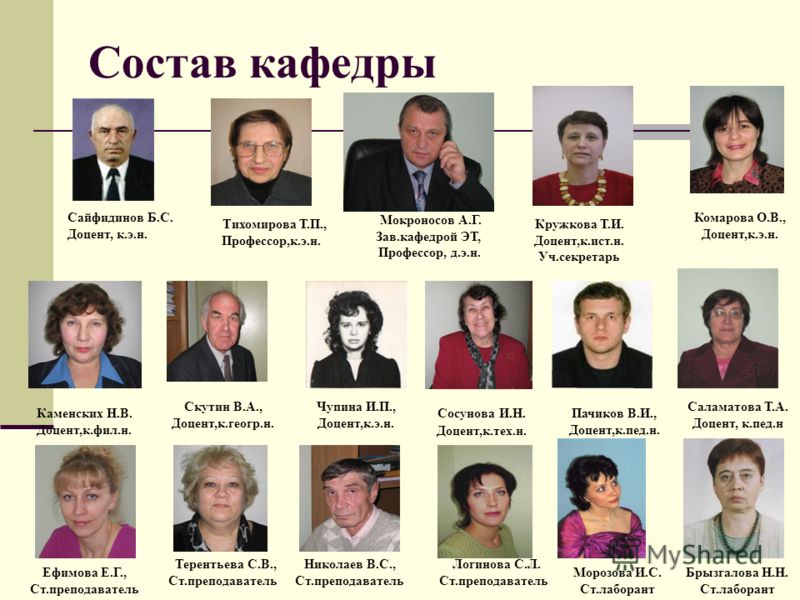 Состав кафедры

Сайфидинов Б.С.
Доцент, к.э.н.

Тихомирова Т.П.,
Профессор,к.э.н.

Мокроносов А.Г.
Зав.кафедрой ЭТ,
Профессор, д.э.н.

Кружкова Т.И.
Доцент,к.ист.н.
Уч.секретарь

Комарова О.В.,
Доцент,к.э.н.

Каменских Н.В.
Доцент,к.фил.н.

Скутин В.А.,
Доцент,к.геогр.н.

Чупина И.П.,
Доцент,к.э.н.

Сосунова И.Н.
Доцент,к.тех.н.

Пачиков В.И.,
Доцент,к.пед.н.

Саламатова Т.А.
Доцент, к.пед.н

Ефимова Е.Г.,
Ст.преподаватель

Терентьева С.В.,
Ст.преподаватель

Николаев В.С.,
Ст.преподаватель

Логинова С.Л.
Ст.преподаватель

Морозова И.С.
Ст.лаборант

Брызгалова Н.Н.
Ст.лаборант

MyShared